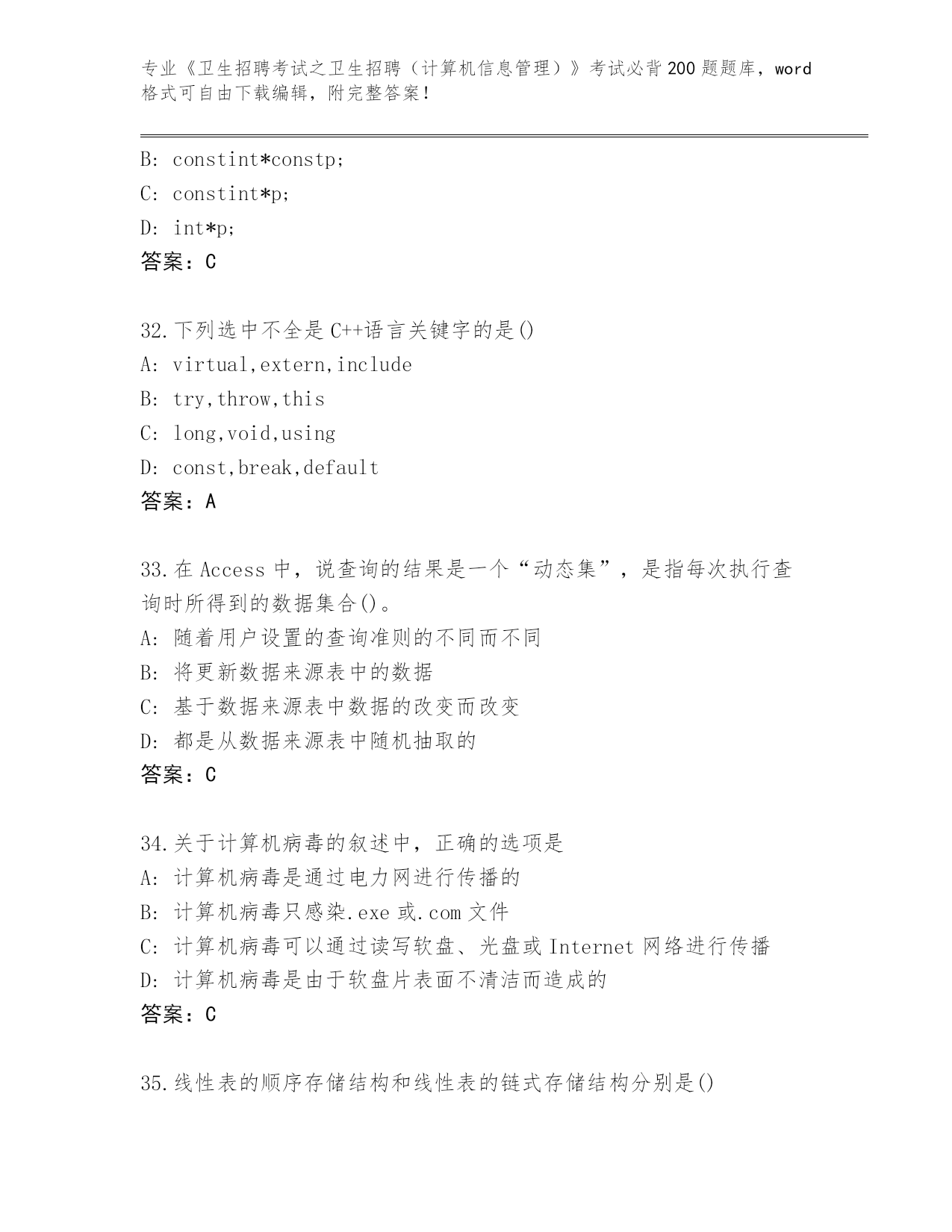 专业《卫生招聘考试之卫生招聘（计算机信息管理）》考试必背200题题库，word格式可自由下载编辑，附完整答案！

B: constint*constp;
C: constint*p;
D: int*p;
答案：C

32.下列选中不全是C++语言关键字的是()
A: virtual,extern,include
B: try,throw,this
C: long,void,using
D: const,break,default
答案：A

33.在Access中，说查询的结果是一个“动态集”，是指每次执行查询时所得到的数据集合()。
A: 随着用户设置的查询准则的不同而不同
B: 将更新数据来源表中的数据
C: 基于数据来源表中数据的改变而改变
D: 都是从数据来源表中随机抽取的
答案：C

34.关于计算机病毒的叙述中，正确的选项是
A: 计算机病毒是通过电力网进行传播的
B: 计算机病毒只感染.exe或.com文件
C: 计算机病毒可以通过读写软盘、光盘或Internet网络进行传播
D: 计算机病毒是由于软盘片表面不清洁而造成的
答案：C

35.线性表的顺序存储结构和线性表的链式存储结构分别是()